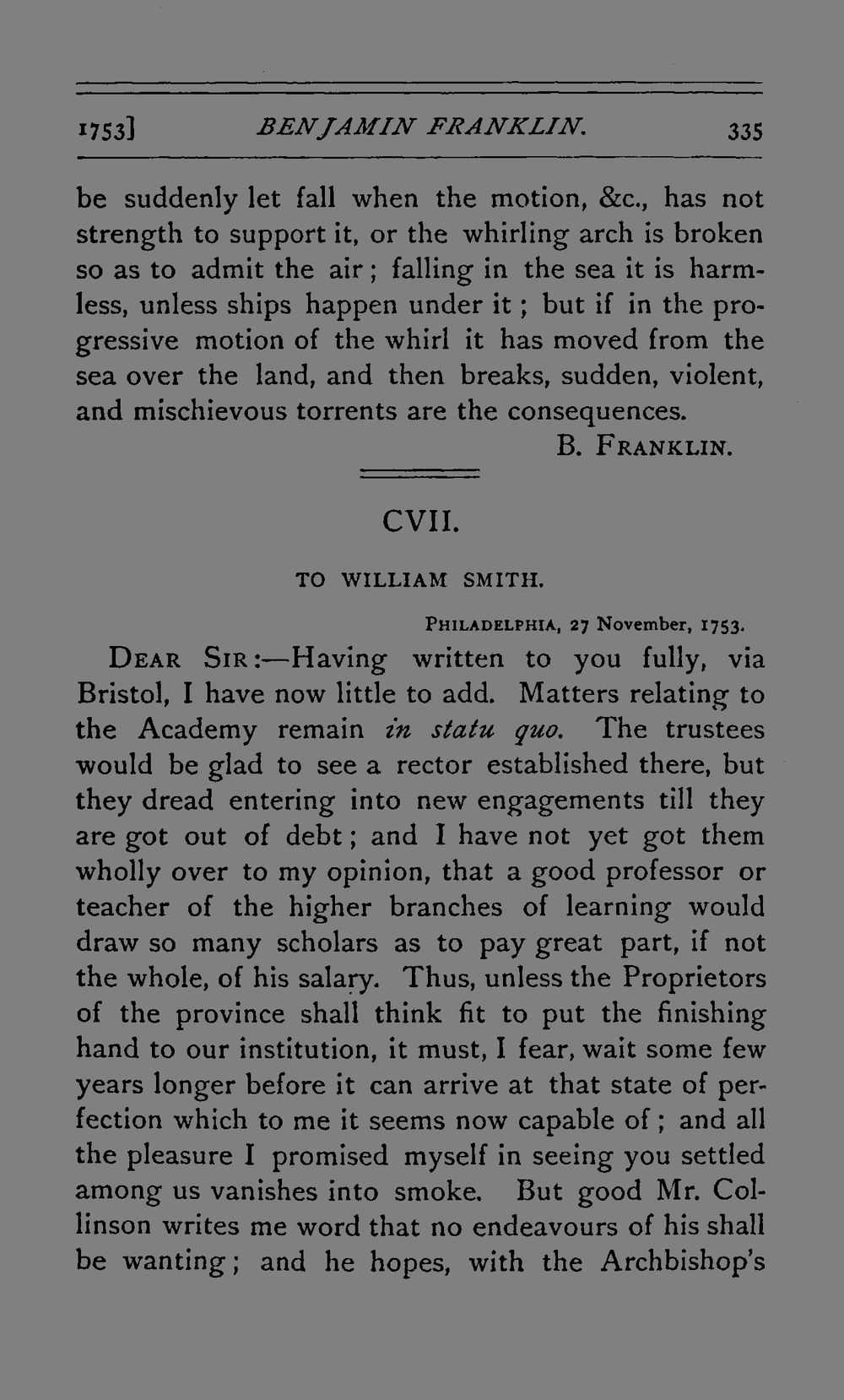 1753] BENJAMIN FRANKLIN. 335

be suddenly let fall when the motion, &c., has not strength to support it, or the whirling arch is broken so as to admit the air; falling in the sea it is harmless, unless ships happen under it; but if in the progressive motion of the whirl it has moved from the sea over the land, and then breaks, sudden, violent, and mischievous torrents are the consequences.

B. FRANKLIN.

CVII.

TO WILLIAM SMITH.

PHILADELPHIA, 27 November, 1753.

DEAR SIR:—Having written to you fully, via Bristol, I have now little to add. Matters relating to the Academy remain in statu quo. The trustees would be glad to see a rector established there, but they dread entering into new engagements till they are got out of debt; and I have not yet got them wholly over to my opinion, that a good professor or teacher of the higher branches of learning would draw so many scholars as to pay great part, if not the whole, of his salary. Thus, unless the Proprietors of the province shall think fit to put the finishing hand to our institution, it must, I fear, wait some few years longer before it can arrive at that state of perfection which to me it seems now capable of; and all the pleasure I promised myself in seeing you settled among us vanishes into smoke. But good Mr. Collinson writes me word that no endeavours of his shall be wanting; and he hopes, with the Archbishop's